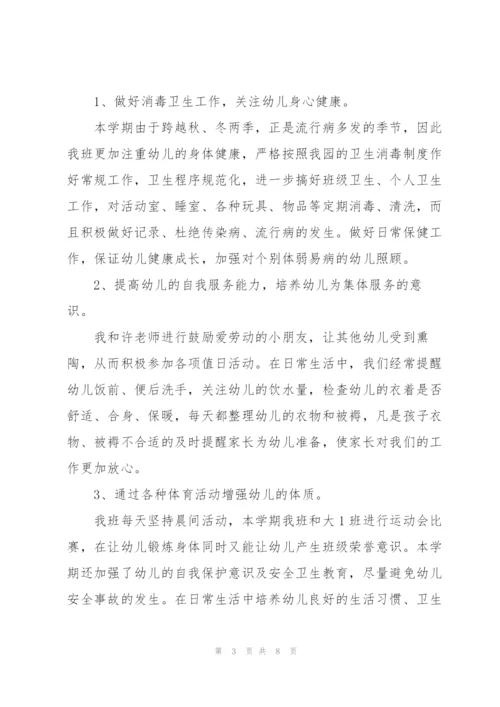 1、做好消毒卫生工作，关注幼儿身心健康。

本学期由于跨越秋、冬两季，正是流行病多发的季节，因此我班更加注重幼儿的身体健康，严格按照我园的卫生消毒制度作好常规工作，卫生程序规范化，进一步搞好班级卫生、个人卫生工作，对活动室、睡室、各种玩具、物品等定期消毒、清洗，而且积极做好记录、杜绝传染病、流行病的发生。做好日常保健工作，保证幼儿健康成长，加强对个别体弱易病的幼儿照顾。

2、提高幼儿的自我服务能力，培养幼儿为集体服务的意识。

我和许老师进行鼓励爱劳动的小朋友，让其他幼儿受到熏陶，从而积极参加各项值日活动。在日常生活中，我们经常提醒幼儿饭前、便后洗手，关注幼儿的饮水量，检查幼儿的衣着是否舒适、合身、保暖，每天都整理幼儿的衣物和被褥，凡是孩子衣物、被褥不合适的及时提醒家长为幼儿准备，使家长对我们的工作更加放心。

3、通过各种体育活动增强幼儿的体质。

我班每天坚持晨间活动，本学期我班和大1班进行运动会比赛，在让幼儿锻炼身体同时又能让幼儿产生班级荣誉意识。本学期还加强了幼儿的自我保护意识及安全卫生教育，尽量避免幼儿安全事故的发生。在日常生活中培养幼儿良好的生活习惯、卫生

第 3 页 共 8 页